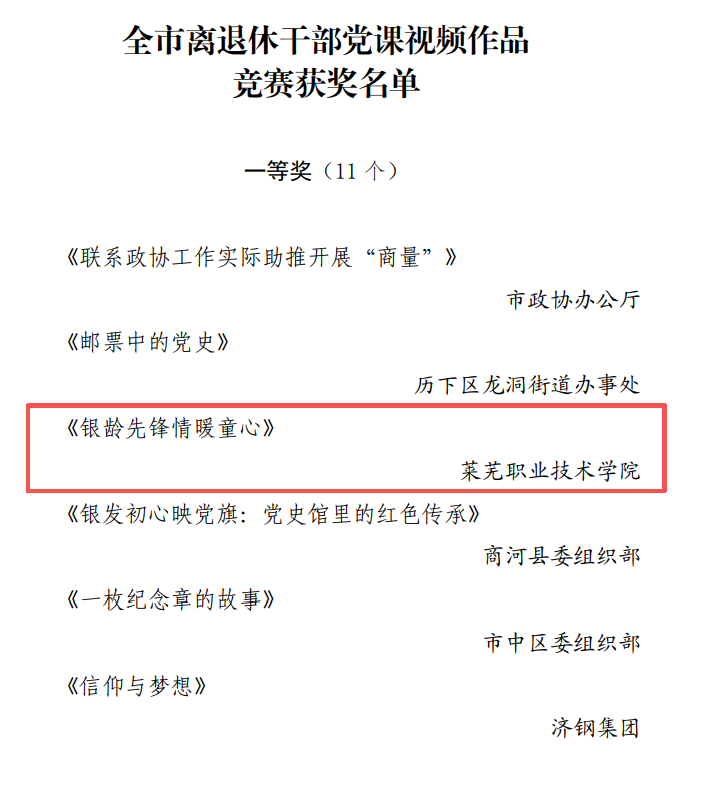 全市离退休干部党课视频作品
竞赛获奖名单

一等奖（11个）

《联系政协工作实际助推开展“商量”》

市政协办公厅

《邮票中的党史》

历下区龙洞街道办事处

《银龄先锋情暖童心》

莱芜职业技术学院

《银发初心映党旗：党史馆里的红色传承》

商河县委组织部

《一枚纪念章的故事》

市中区委组织部

《信仰与梦想》

济钢集团